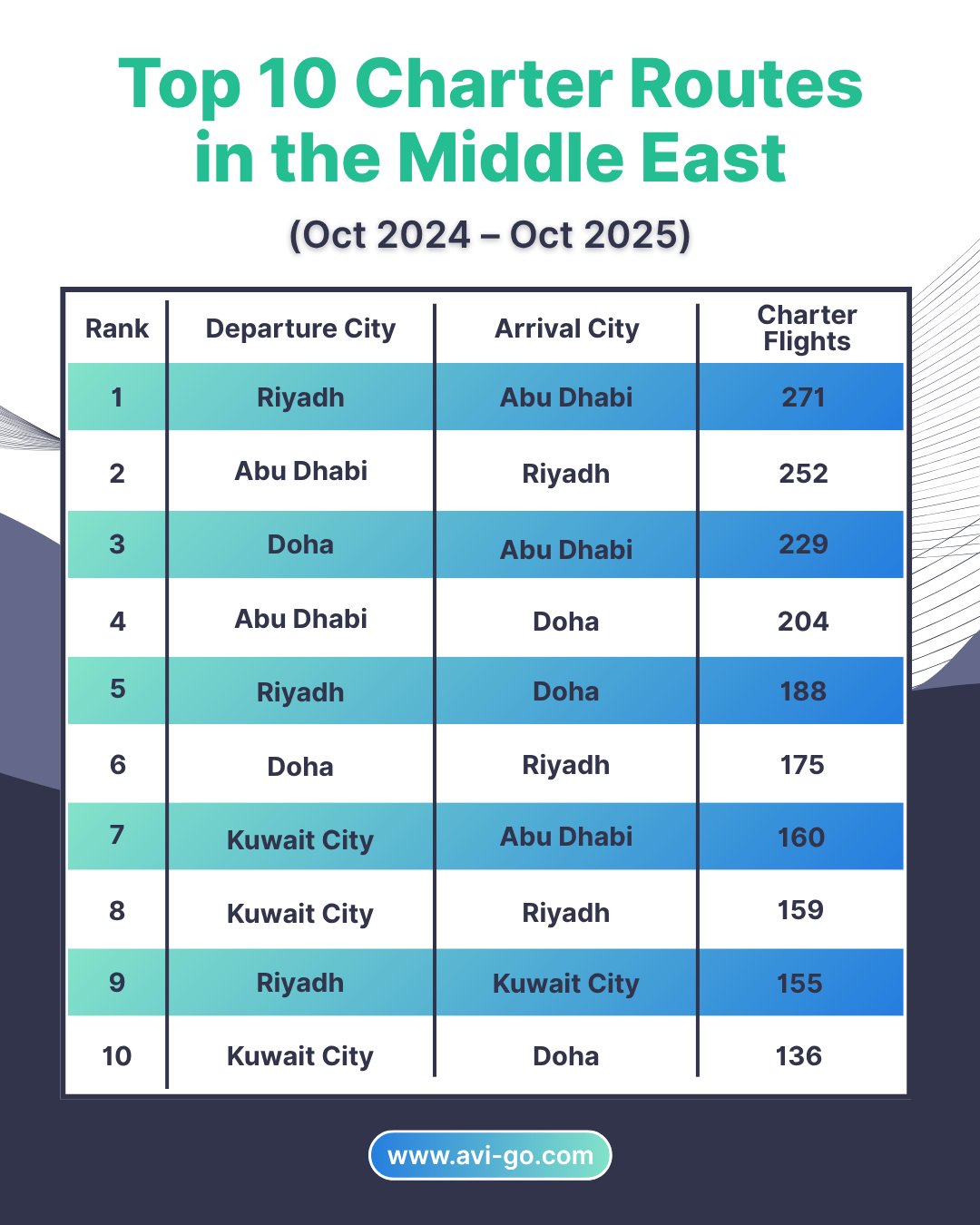 Top 10 Charter Routes in the Middle East

(Oct 2024 – Oct 2025)

| Rank | Departure City | Arrival City | Charter Flights |
|---|---|---|---|
| 1 | Riyadh | Abu Dhabi | 271 |
| 2 | Abu Dhabi | Riyadh | 252 |
| 3 | Doha | Abu Dhabi | 229 |
| 4 | Abu Dhabi | Doha | 204 |
| 5 | Riyadh | Doha | 188 |
| 6 | Doha | Riyadh | 175 |
| 7 | Kuwait City | Abu Dhabi | 160 |
| 8 | Kuwait City | Riyadh | 159 |
| 9 | Riyadh | Kuwait City | 155 |
| 10 | Kuwait City | Doha | 136 |

www.avi-go.com